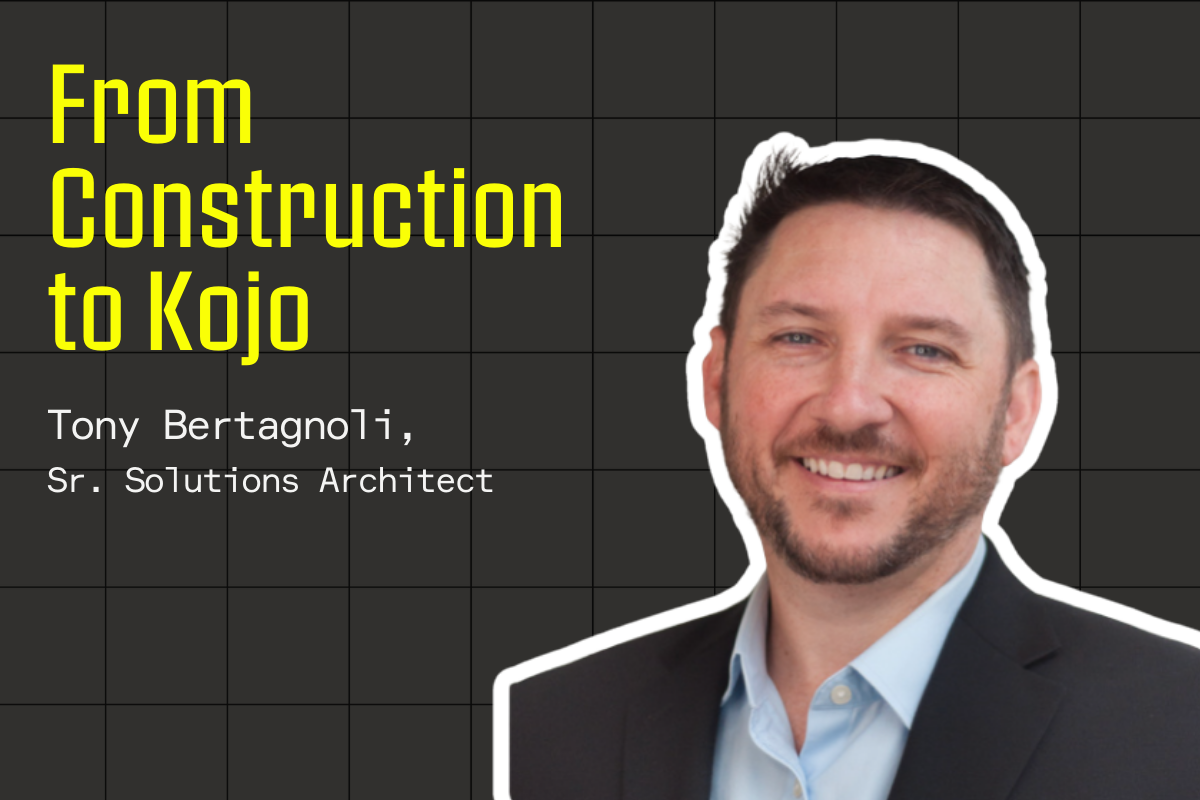 From Construction to Kojo

Tony Bertagnoli,
Sr. Solutions Architect